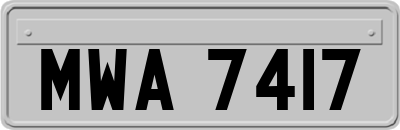 MWA 7417